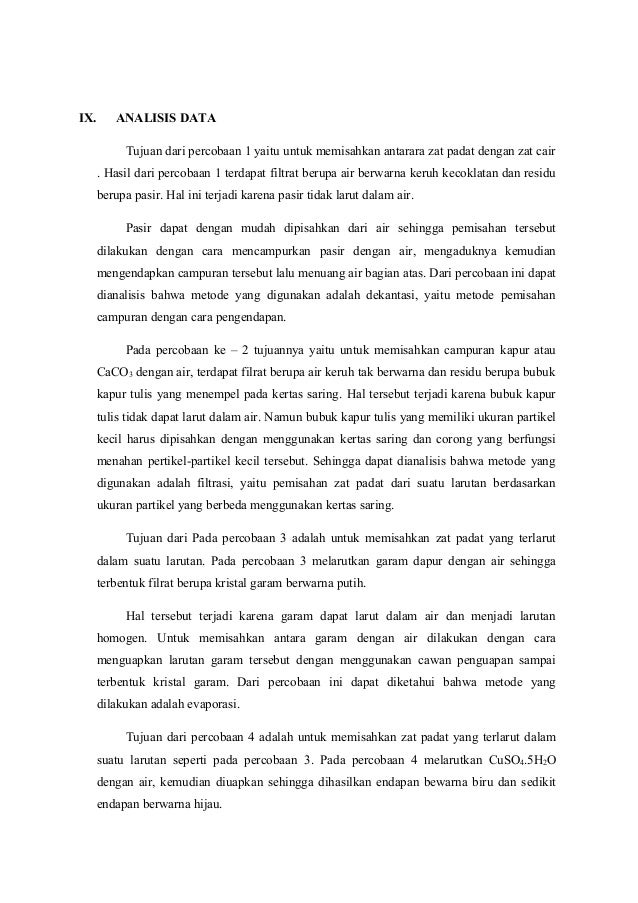 IX. ANALISIS DATA

Tujuan dari percobaan 1 yaitu untuk memisahkan antarara zat padat dengan zat cair . Hasil dari percobaan 1 terdapat filtrat berupa air berwarna keruh kecoklatan dan residu berupa pasir. Hal ini terjadi karena pasir tidak larut dalam air.

Pasir dapat dengan mudah dipisahkan dari air sehingga pemisahan tersebut dilakukan dengan cara mencampurkan pasir dengan air, mengaduknya kemudian mengendapkan campuran tersebut lalu menuang air bagian atas. Dari percobaan ini dapat dianalisis bahwa metode yang digunakan adalah dekantasi, yaitu metode pemisahan campuran dengan cara pengendapan.

Pada percobaan ke – 2 tujuannya yaitu untuk memisahkan campuran kapur atau $CaCO_3$ dengan air, terdapat filrat berupa air keruh tak berwarna dan residu berupa bubuk kapur tulis yang menempel pada kertas saring. Hal tersebut terjadi karena bubuk kapur tulis tidak dapat larut dalam air. Namun bubuk kapur tulis yang memiliki ukuran partikel kecil harus dipisahkan dengan menggunakan kertas saring dan corong yang berfungsi menahan pertikel-partikel kecil tersebut. Sehingga dapat dianalisis bahwa metode yang digunakan adalah filtrasi, yaitu pemisahan zat padat dari suatu larutan berdasarkan ukuran partikel yang berbeda menggunakan kertas saring.

Tujuan dari Pada percobaan 3 adalah untuk memisahkan zat padat yang terlarut dalam suatu larutan. Pada percobaan 3 melarutkan garam dapur dengan air sehingga terbentuk filrat berupa kristal garam berwarna putih.

Hal tersebut terjadi karena garam dapat larut dalam air dan menjadi larutan homogen. Untuk memisahkan antara garam dengan air dilakukan dengan cara menguapkan larutan garam tersebut dengan menggunakan cawan penguapan sampai terbentuk kristal garam. Dari percobaan ini dapat diketahui bahwa metode yang dilakukan adalah evaporasi.

Tujuan dari percobaan 4 adalah untuk memisahkan zat padat yang terlarut dalam suatu larutan seperti pada percobaan 3. Pada percobaan 4 melarutkan $CuSO_4.5H_2O$ dengan air, kemudian diuapkan sehingga dihasilkan endapan bewarna biru dan sedikit endapan berwarna hijau.